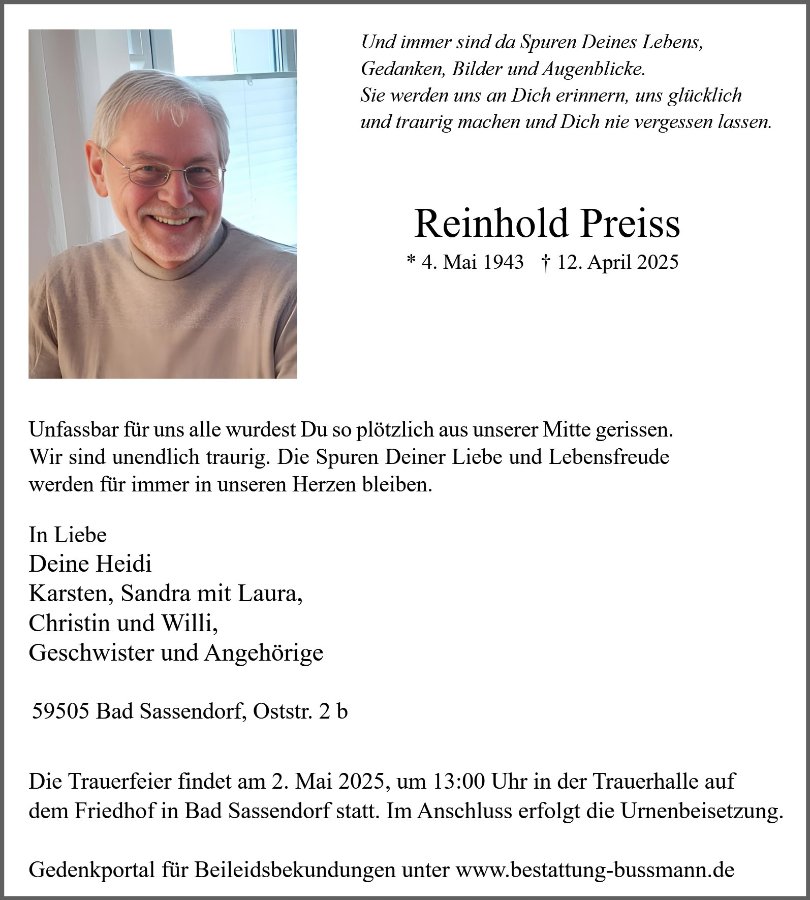 Und immer sind da Spuren Deines Lebens, Gedanken, Bilder und Augenblicke. Sie werden uns an Dich erinnern, uns glücklich und traurig machen und Dich nie vergessen lassen.

Reinhold Preiss

* 4. Mai 1943 † 12. April 2025

Unfassbar für uns alle wurdest Du so plötzlich aus unserer Mitte gerissen. Wir sind unendlich traurig. Die Spuren Deiner Liebe und Lebensfreude werden für immer in unseren Herzen bleiben.

In Liebe
Deine Heidi
Karsten, Sandra mit Laura,
Christin und Willi,
Geschwister und Angehörige

59505 Bad Sassendorf, Oststr. 2 b

Die Trauerfeier findet am 2. Mai 2025, um 13:00 Uhr in der Trauerhalle auf dem Friedhof in Bad Sassendorf statt. Im Anschluss erfolgt die Urnenbeisetzung.

Gedenkportal für Beileidsbekundungen unter www.bestattung-bussmann.de